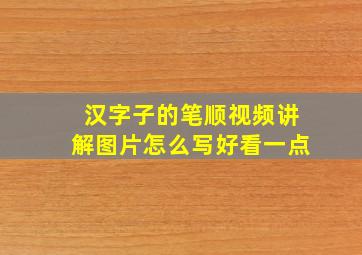 汉字子的笔顺视频讲解图片怎么写好看一点